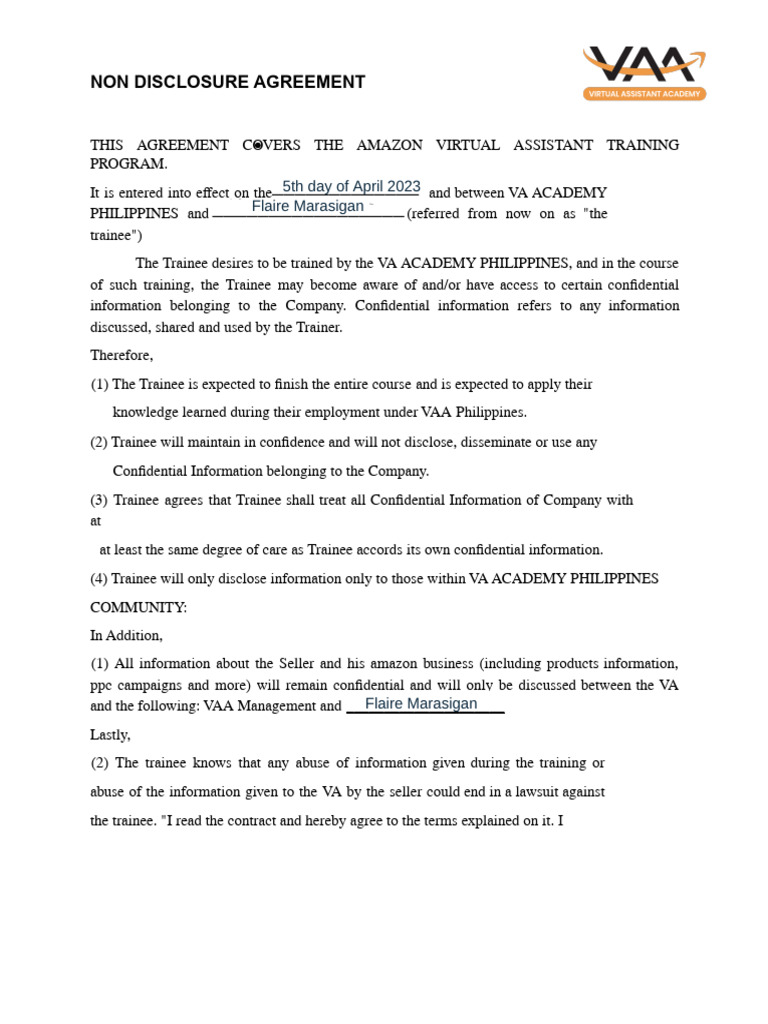 NON DISCLOSURE AGREEMENT

VAA
VIRTUAL ASSISTANT ACADEMY

THIS AGREEMENT COVERS THE AMAZON VIRTUAL ASSISTANT TRAINING PROGRAM.

It is entered into effect on the 5th day of April 2023 and between VA ACADEMY PHILIPPINES and Flaire Marasigan (referred from now on as "the trainee")

The Trainee desires to be trained by the VA ACADEMY PHILIPPINES, and in the course of such training, the Trainee may become aware of and/or have access to certain confidential information belonging to the Company. Confidential information refers to any information discussed, shared and used by the Trainer.

Therefore,

(1) The Trainee is expected to finish the entire course and is expected to apply their knowledge learned during their employment under VAA Philippines.

(2) Trainee will maintain in confidence and will not disclose, disseminate or use any Confidential Information belonging to the Company.

(3) Trainee agrees that Trainee shall treat all Confidential Information of Company with at

at least the same degree of care as Trainee accords its own confidential information.

(4) Trainee will only disclose information only to those within VA ACADEMY PHILIPPINES COMMUNITY:

In Addition,

(1) All information about the Seller and his amazon business (including products information, ppc campaigns and more) will remain confidential and will only be discussed between the VA and the following: VAA Management and Flaire Marasigan

Lastly,

(2) The trainee knows that any abuse of information given during the training or abuse of the information given to the VA by the seller could end in a lawsuit against the trainee. "I read the contract and hereby agree to the terms explained on it. I